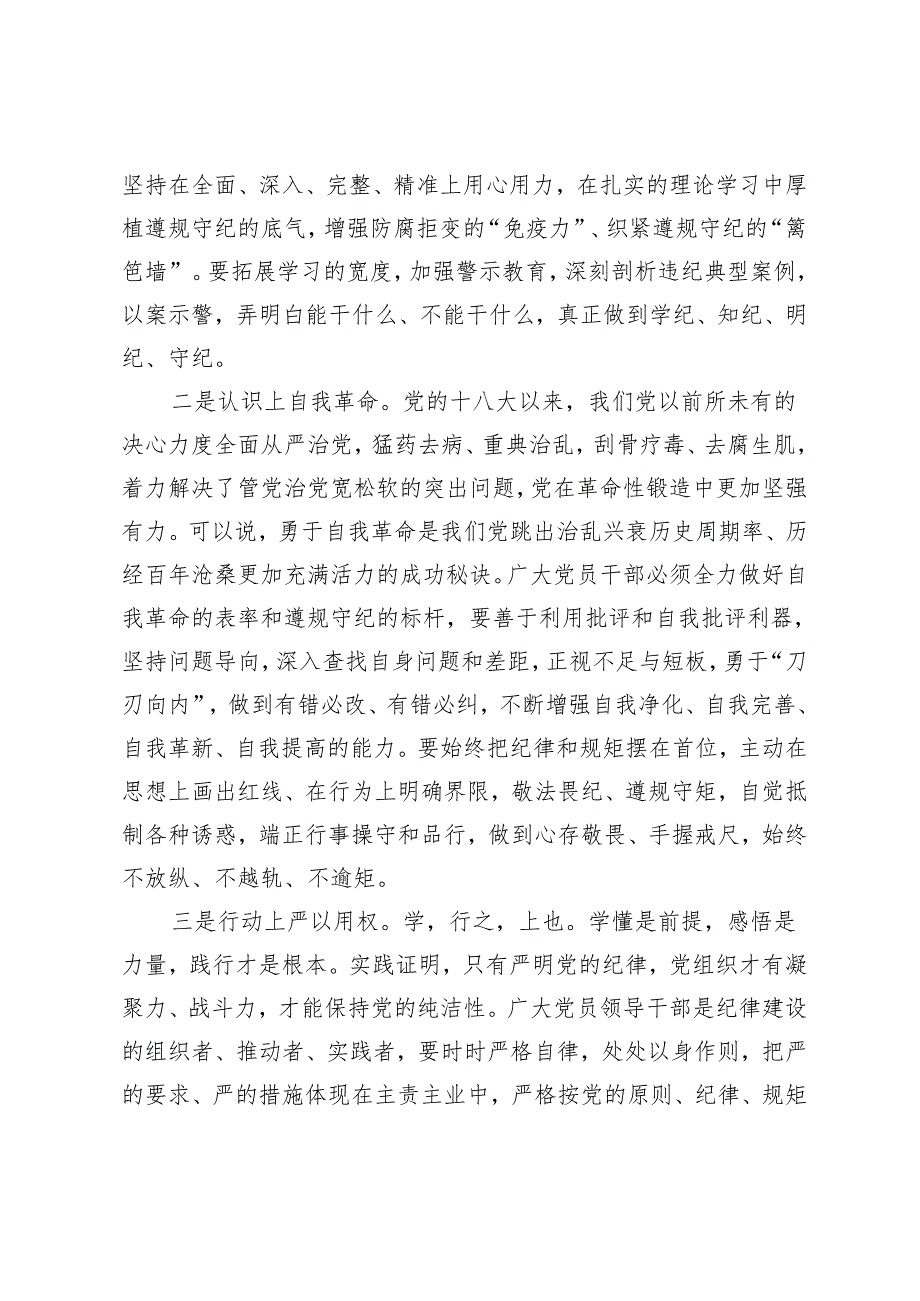 坚持在全面、深入、完整、精准上用心用力，在扎实的理论学习中厚植遵规守纪的底气，增强防腐拒变的“免疫力”、织紧遵规守纪的“篱笆墙”。要拓展学习的宽度，加强警示教育，深刻剖析违纪典型案例，以案示警，弄明白能干什么、不能干什么，真正做到学纪、知纪、明纪、守纪。

二是认识上自我革命。党的十八大以来，我们党以前所未有的决心力度全面从严治党，猛药去病、重典治乱，刮骨疗毒、去腐生肌，着力解决了管党治党宽松软的突出问题，党在革命性锻造中更加坚强有力。可以说，勇于自我革命是我们党跳出治乱兴衰历史周期率、历经百年沧桑更加充满活力的成功秘诀。广大党员干部必须全力做好自我革命的表率和遵规守纪的标杆，要善于利用批评和自我批评利器，坚持问题导向，深入查找自身问题和差距，正视不足与短板，勇于“刀刃向内”，做到有错必改、有错必纠，不断增强自我净化、自我完善、自我革新、自我提高的能力。要始终把纪律和规矩摆在首位，主动在思想上画出红线、在行为上明确界限，敬法畏纪、遵规守矩，自觉抵制各种诱惑，端正行事操守和品行，做到心存敬畏、手握戒尺，始终不放纵、不越轨、不逾矩。

三是行动上严以用权。学，行之，上也。学懂是前提，感悟是力量，践行才是根本。实践证明，只有严明党的纪律，党组织才有凝聚力、战斗力，才能保持党的纯洁性。广大党员领导干部是纪律建设的组织者、推动者、实践者，要时时严格自律，处处以身作则，把严的要求、严的措施体现在主责主业中，严格按党的原则、纪律、规矩